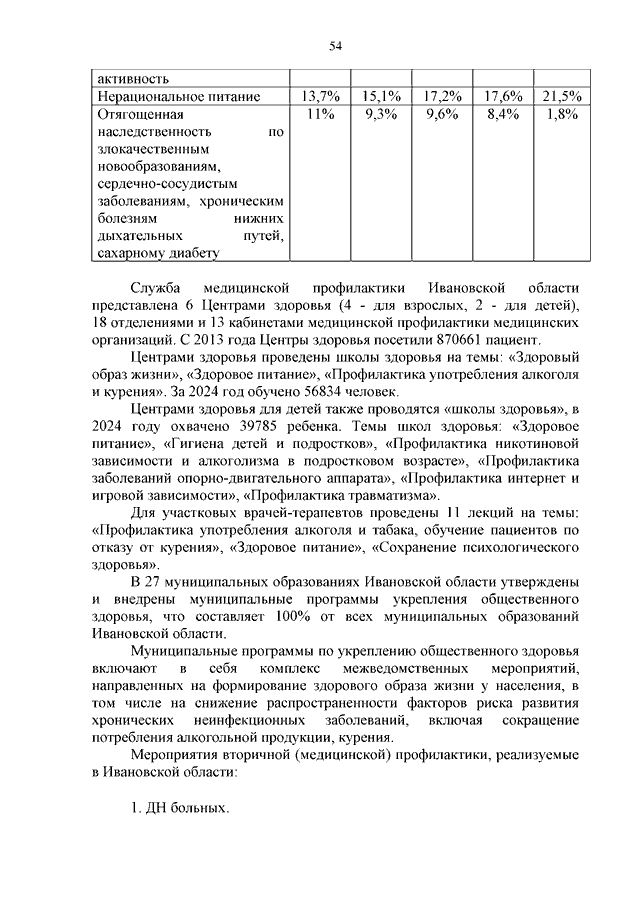 54

| активность | | | | | |
|---|---|---|---|---|---|
| Нерациональное питание | 13,7% | 15,1% | 17,2% | 17,6% | 21,5% |
| Отягощенная наследственность по злокачественным новообразованиям, сердечно-сосудистым заболеваниям, хроническим болезням нижних дыхательных путей, сахарному диабету | 11% | 9,3% | 9,6% | 8,4% | 1,8% |

Служба медицинской профилактики Ивановской области представлена 6 Центрами здоровья (4 - для взрослых, 2 - для детей), 18 отделениями и 13 кабинетами медицинской профилактики медицинских организаций. С 2013 года Центры здоровья посетили 870661 пациент.

Центрами здоровья проведены школы здоровья на темы: «Здоровый образ жизни», «Здоровое питание», «Профилактика употребления алкоголя и курения». За 2024 год обучено 56834 человек.

Центрами здоровья для детей также проводятся «школы здоровья», в 2024 году охвачено 39785 ребенка. Темы школ здоровья: «Здоровое питание», «Гигиена детей и подростков», «Профилактика никотиновой зависимости и алкоголизма в подростковом возрасте», «Профилактика заболеваний опорно-двигательного аппарата», «Профилактика интернет и игровой зависимости», «Профилактика травматизма».

Для участковых врачей-терапевтов проведены 11 лекций на темы: «Профилактика употребления алкоголя и табака, обучение пациентов по отказу от курения», «Здоровое питание», «Сохранение психологического здоровья».

В 27 муниципальных образованиях Ивановской области утверждены и внедрены муниципальные программы укрепления общественного здоровья, что составляет 100% от всех муниципальных образований Ивановской области.

Муниципальные программы по укреплению общественного здоровья включают в себя комплекс межведомственных мероприятий, направленных на формирование здорового образа жизни у населения, в том числе на снижение распространенности факторов риска развития хронических неинфекционных заболеваний, включая сокращение потребления алкогольной продукции, курения.

Мероприятия вторичной (медицинской) профилактики, реализуемые в Ивановской области:

1. ДН больных.